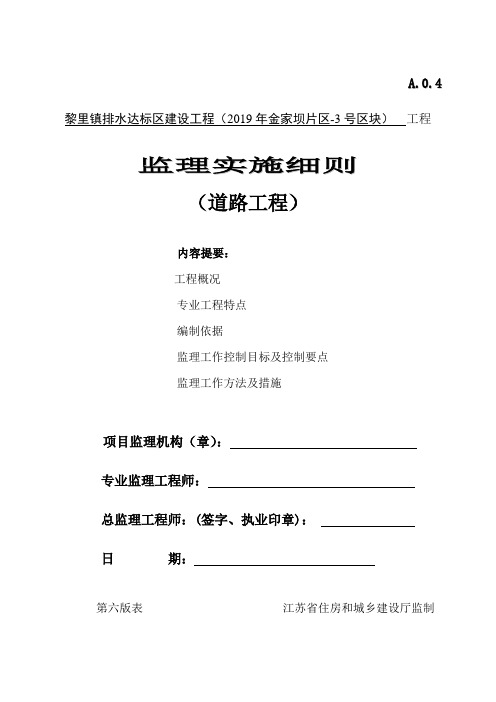 A.0.4

黎里镇排水达标区建设工程（2019 年金家坝片区-3 号区块） 工程

监理实施细则

（道路工程）

内容提要：

工程概况

专业工程特点

编制依据

监理工作控制目标及控制要点

监理工作方法及措施

项目监理机构（章）：

专业监理工程师：

总监理工程师：（签字、执业印章）：

日 期：

第六版表

江苏省住房和城乡建设厅监制